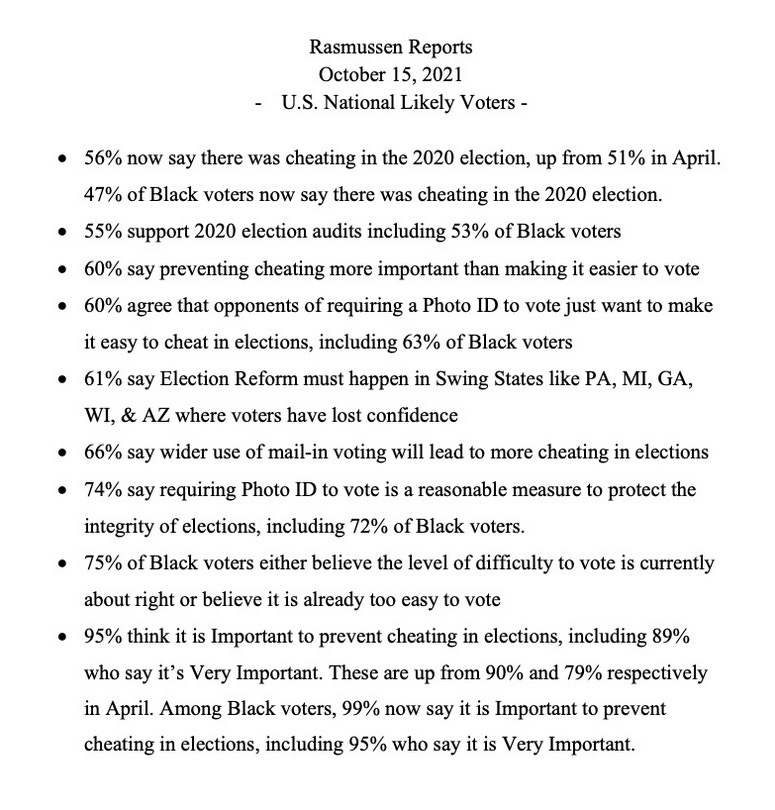 Rasmussen Reports
October 15, 2021
- U.S. National Likely Voters -

• 56% now say there was cheating in the 2020 election, up from 51% in April. 47% of Black voters now say there was cheating in the 2020 election.
• 55% support 2020 election audits including 53% of Black voters
• 60% say preventing cheating more important than making it easier to vote
• 60% agree that opponents of requiring a Photo ID to vote just want to make it easy to cheat in elections, including 63% of Black voters
• 61% say Election Reform must happen in Swing States like PA, MI, GA, WI, & AZ where voters have lost confidence
• 66% say wider use of mail-in voting will lead to more cheating in elections
• 74% say requiring Photo ID to vote is a reasonable measure to protect the integrity of elections, including 72% of Black voters.
• 75% of Black voters either believe the level of difficulty to vote is currently about right or believe it is already too easy to vote
• 95% think it is Important to prevent cheating in elections, including 89% who say it's Very Important. These are up from 90% and 79% respectively in April. Among Black voters, 99% now say it is Important to prevent cheating in elections, including 95% who say it is Very Important.